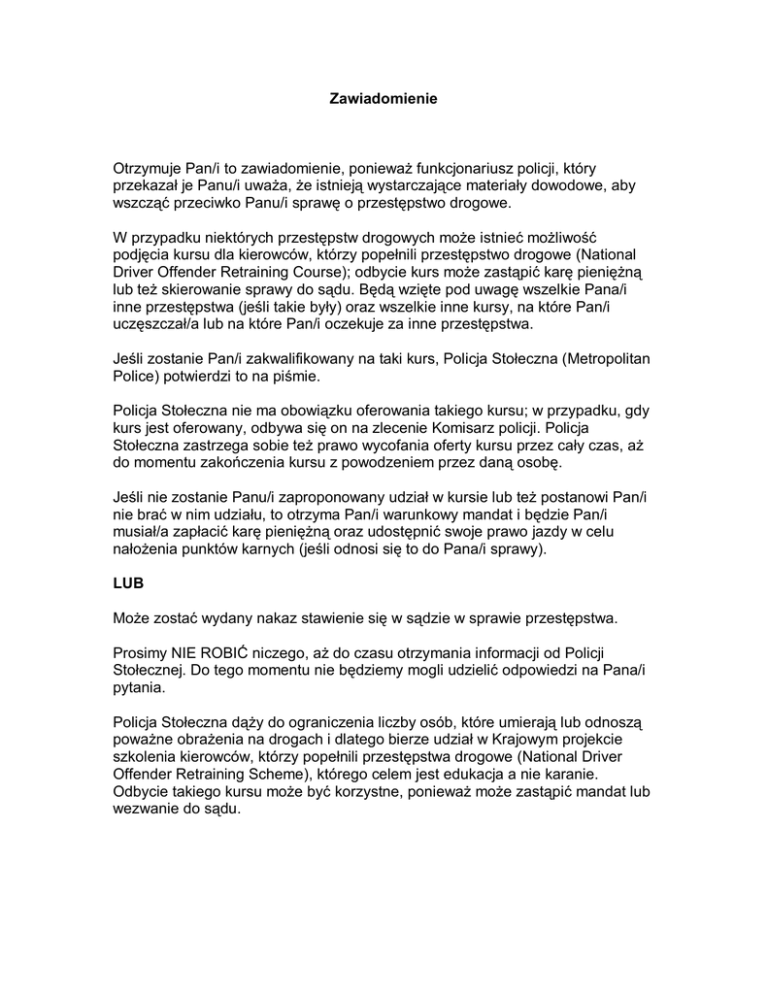 Zawiadomienie

Otrzymuje Pan/i to zawiadomienie, ponieważ funkcjonariusz policji, który przekazał je Panu/i uważa, że istnieją wystarczające materiały dowodowe, aby wszcząć przeciwko Panu/i sprawę o przestępstwo drogowe.

W przypadku niektórych przestępstw drogowych może istnieć możliwość podjęcia kursu dla kierowców, którzy popełnili przestępstwo drogowe (National Driver Offender Retraining Course); odbycie kurs może zastąpić karę pieniężną lub też skierowanie sprawy do sądu. Będą wzięte pod uwagę wszelkie Pana/i inne przestępstwa (jeśli takie były) oraz wszelkie inne kursy, na które Pan/i uczęszczał/a lub na które Pan/i oczekuje za inne przestępstwa.

Jeśli zostanie Pan/i zakwalifikowany na taki kurs, Policja Stołeczna (Metropolitan Police) potwierdzi to na piśmie.

Policja Stołeczna nie ma obowiązku oferowania takiego kursu; w przypadku, gdy kurs jest oferowany, odbywa się on na zlecenie Komisarz policji. Policja Stołeczna zastrzega sobie też prawo wycofania oferty kursu przez cały czas, aż do momentu zakończenia kursu z powodzeniem przez daną osobę.

Jeśli nie zostanie Panu/i zaproponowany udział w kursie lub też postanowi Pan/i nie brać w nim udziału, to otrzyma Pan/i warunkowy mandat i będzie Pan/i musiał/a zapłacić karę pieniężną oraz udostępnić swoje prawo jazdy w celu nałożenia punktów karnych (jeśli odnosi się to do Pana/i sprawy).

LUB

Może zostać wydany nakaz stawienie się w sądzie w sprawie przestępstwa.

Prosimy NIE ROBIĆ niczego, aż do czasu otrzymania informacji od Policji Stołecznej. Do tego momentu nie będziemy mogli udzielić odpowiedzi na Pana/i pytania.

Policja Stołeczna dąży do ograniczenia liczby osób, które umierają lub odnoszą poważne obrażenia na drogach i dlatego bierze udział w Krajowym projekcie szkolenia kierowców, którzy popełnili przestępstwa drogowe (National Driver Offender Retraining Scheme), którego celem jest edukacja a nie karanie. Odbycie takiego kursu może być korzystne, ponieważ może zastąpić mandat lub wezwanie do sądu.